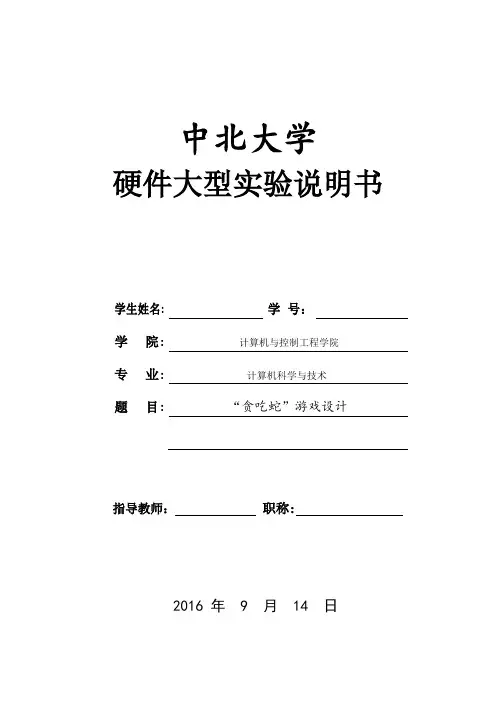 中北大学
硬件大型实验说明书

学生姓名: 学 号:

学 院: 计算机与控制工程学院

专 业: 计算机科学与技术

题 目: “贪吃蛇”游戏设计

指导教师: 职称:

2016 年 9 月 14 日